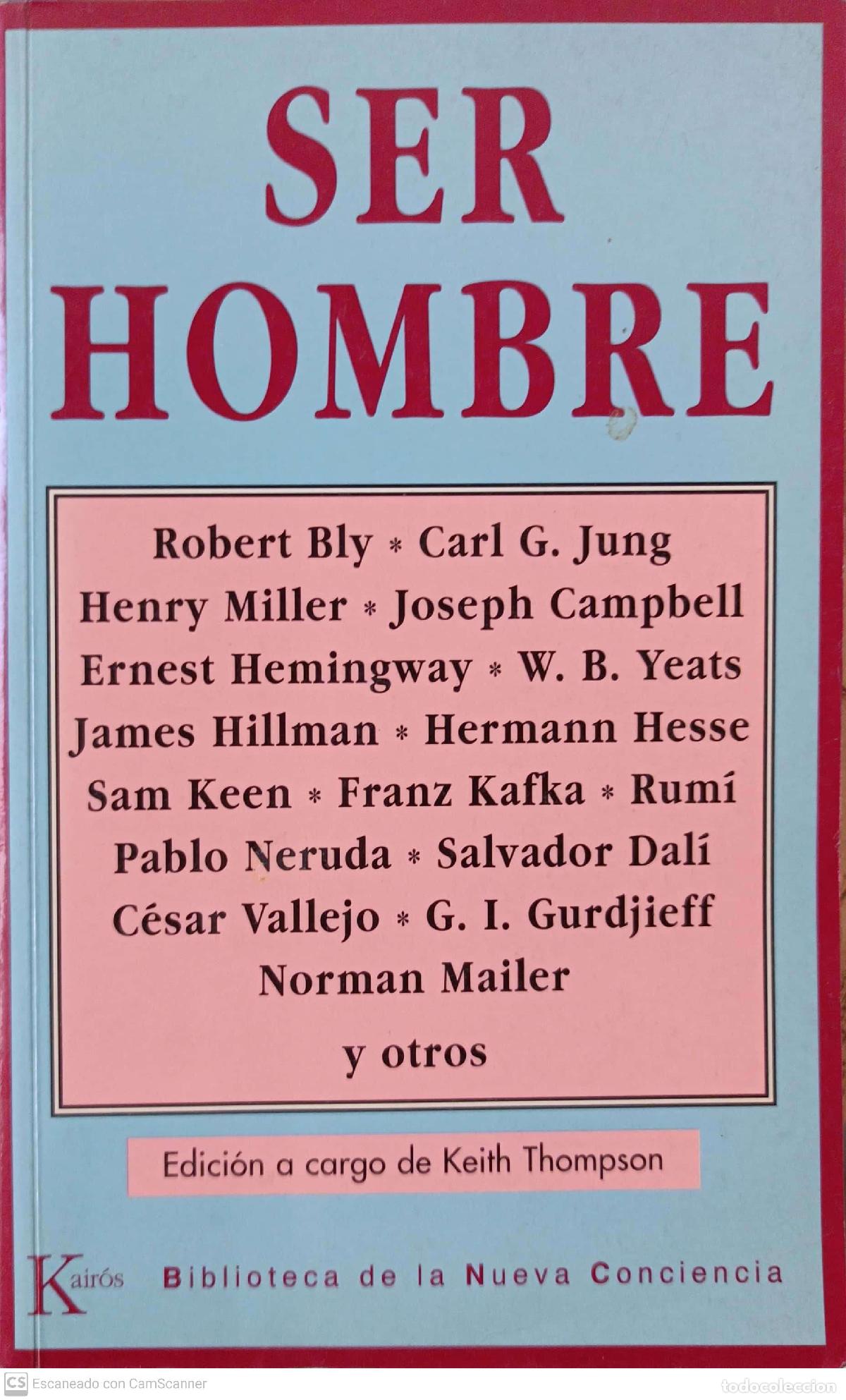 SER HOMBRE

Robert Bly * Carl G. Jung
Henry Miller * Joseph Campbell
Ernest Hemingway * W. B. Yeats
James Hillman * Hermann Hesse
Sam Keen * Franz Kafka * Rumí
Pablo Neruda * Salvador Dalí
César Vallejo * G. I. Gurdjieff
Norman Mailer
y otros

Edición a cargo de Keith Thompson

Kairós Biblioteca de la Nueva Conciencia

CS Escaneado con CamScanner

todocoleccion